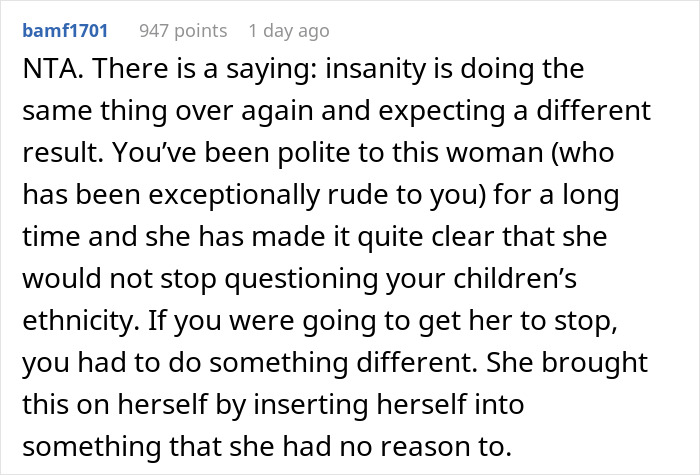 bamf1701 947 points 1 day ago

NTA. There is a saying: insanity is doing the same thing over again and expecting a different result. You've been polite to this woman (who has been exceptionally rude to you) for a long time and she has made it quite clear that she would not stop questioning your children's ethnicity. If you were going to get her to stop, you had to do something different. She brought this on herself by inserting herself into something that she had no reason to.